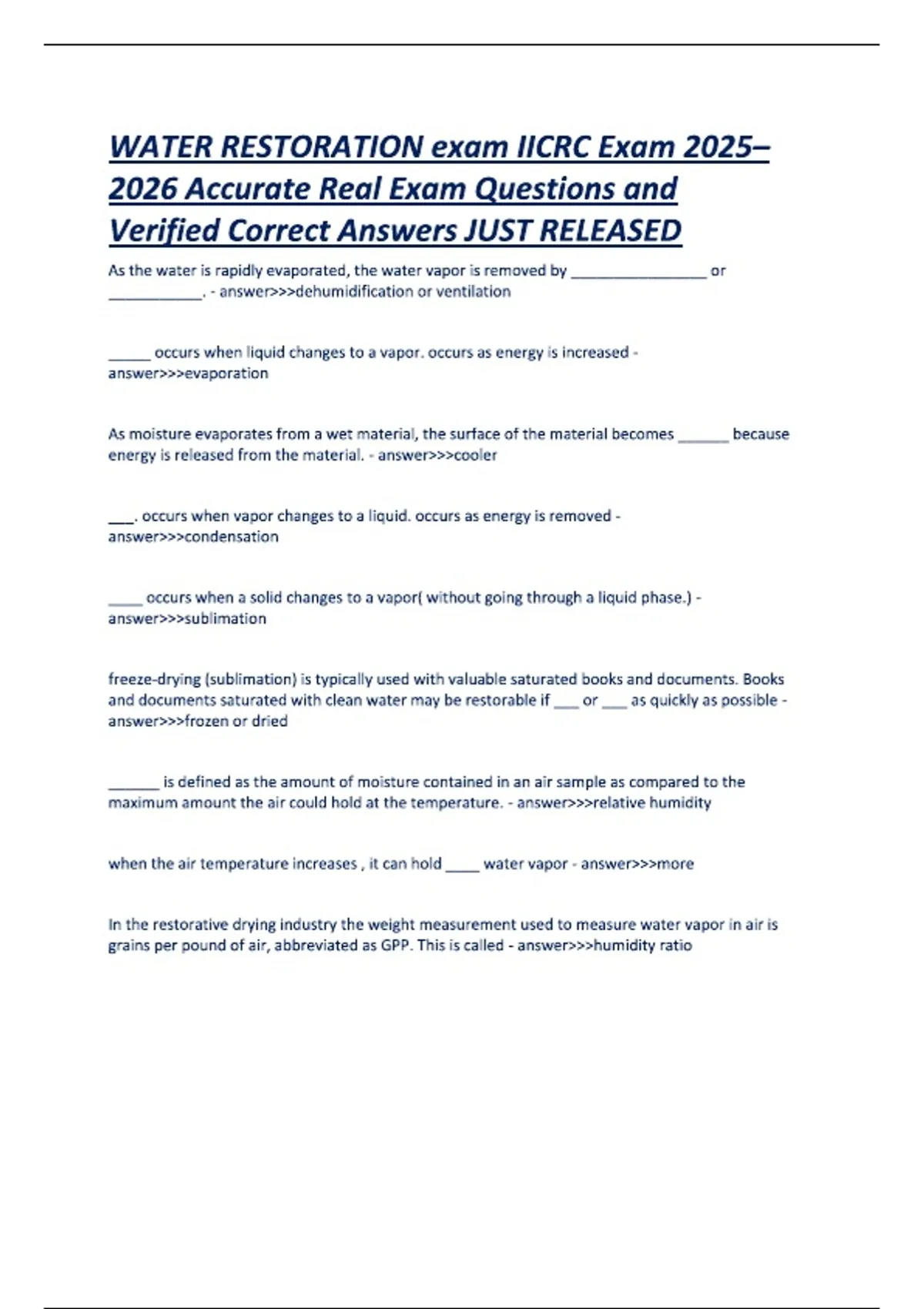 WATER RESTORATION exam IICRC Exam 2025–2026 Accurate Real Exam Questions and Verified Correct Answers JUST RELEASED

As the water is rapidly evaporated, the water vapor is removed by ________________ or ___________. - answer>>>dehumidification or ventilation

_____ occurs when liquid changes to a vapor. occurs as energy is increased - answer>>>evaporation

As moisture evaporates from a wet material, the surface of the material becomes ______ because energy is released from the material. - answer>>>cooler

___. occurs when vapor changes to a liquid. occurs as energy is removed - answer>>>condensation

____ occurs when a solid changes to a vapor( without going through a liquid phase.) - answer>>>sublimation

freeze-drying (sublimation) is typically used with valuable saturated books and documents. Books and documents saturated with clean water may be restorable if ___ or ___ as quickly as possible - answer>>>frozen or dried

______ is defined as the amount of moisture contained in an air sample as compared to the maximum amount the air could hold at the temperature. - answer>>>relative humidity

when the air temperature increases , it can hold ____ water vapor - answer>>>more

In the restorative drying industry the weight measurement used to measure water vapor in air is grains per pound of air, abbreviated as GPP. This is called - answer>>>humidity ratio